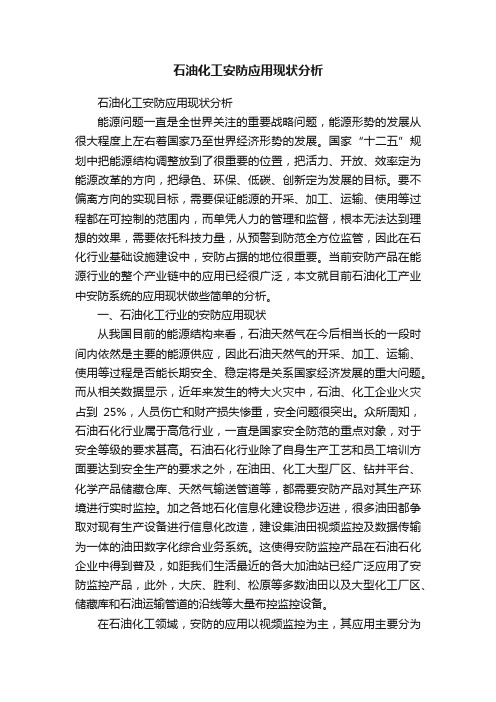 石油化工安防应用现状分析

石油化工安防应用现状分析

能源问题一直是全世界关注的重要战略问题，能源形势的发展从很大程度上左右着国家乃至世界经济形势的发展。国家“十二五”规划中把能源结构调整放到了很重要的位置，把活力、开放、效率定为能源改革的方向，把绿色、环保、低碳、创新定为发展的目标。要不偏离方向的实现目标，需要保证能源的开采、加工、运输、使用等过程都在可控制的范围内，而单凭人力的管理和监督，根本无法达到理想的效果，需要依托科技力量，从预警到防范全方位监管，因此在石化行业基础设施建设中，安防占据的地位很重要。当前安防产品在能源行业的整个产业链中的应用已经很广泛，本文就目前石油化工产业中安防系统的应用现状做些简单的分析。

一、石油化工行业的安防应用现状

从我国目前的能源结构来看，石油天然气在今后相当长的一段时间内依然是主要的能源供应，因此石油天然气的开采、加工、运输、使用等过程是否能长期安全、稳定将是关系国家经济发展的重大问题。而从相关数据显示，近年来发生的特大火灾中，石油、化工企业火灾占到 25%，人员伤亡和财产损失惨重，安全问题很突出。众所周知，石油石化行业属于高危行业，一直是国家安全防范的重点对象，对于安全等级的要求甚高。石油石化行业除了自身生产工艺和员工培训方面要达到安全生产的要求之外，在油田、化工大型厂区、钻井平台、化学产品储藏仓库、天然气输送管道等，都需要安防产品对其生产环境进行实时监控。加之各地石化信息化建设稳步迈进，很多油田都争取对现有生产设备进行信息化改造，建设集油田视频监控及数据传输为一体的油田数字化综合业务系统。这使得安防监控产品在石油石化企业中得到普及，如距我们生活最近的各大加油站已经广泛应用了安防监控产品，此外，大庆、胜利、松原等多数油田以及大型化工厂区、储藏库和石油运输管道的沿线等大量布控监控设备。

在石油化工领域，安防的应用以视频监控为主，其应用主要分为